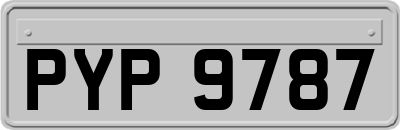 PYP 9787